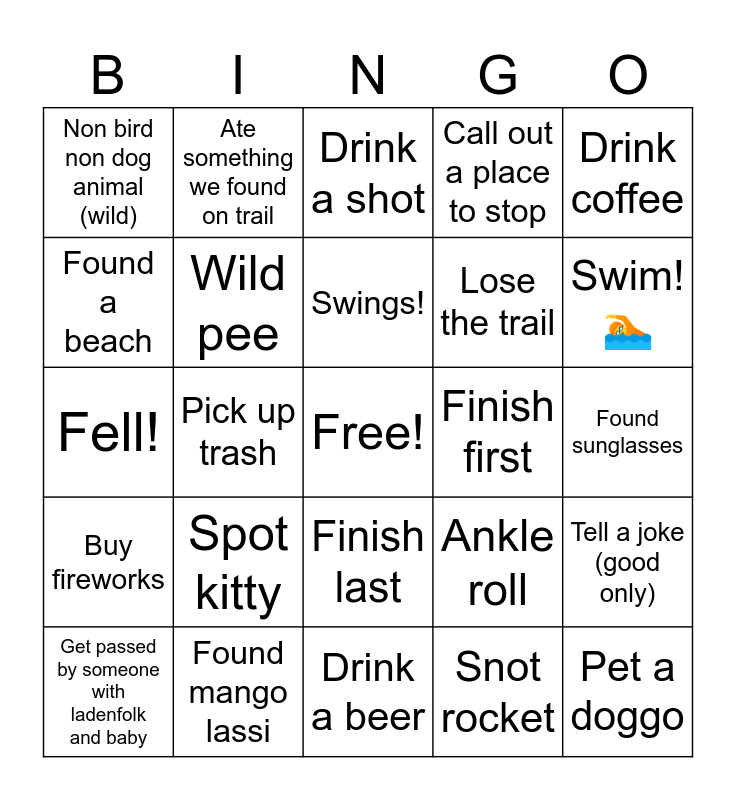 | B | I | N | G | O |
|---|---|---|---|---|
| Non bird non dog animal (wild) | Ate something we found on trail | Drink a shot | Call out a place to stop | Drink coffee |
| Found a beach | Wild pee | Swings! | Lose the trail | Swim! 🏊 |
| Fell! | Pick up trash | Free! | Finish first | Found sunglasses |
| Buy fireworks | Spot kitty | Finish last | Ankle roll | Tell a joke (good only) |
| Get passed by someone with ladenfolk and baby | Found mango lassi | Drink a beer | Snot rocket | Pet a doggo |